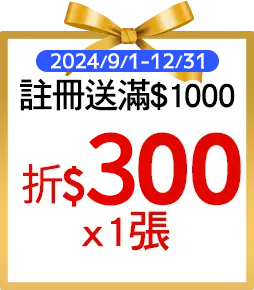 2024/9/1-12/31

註冊送滿$1000

折$300

x1張